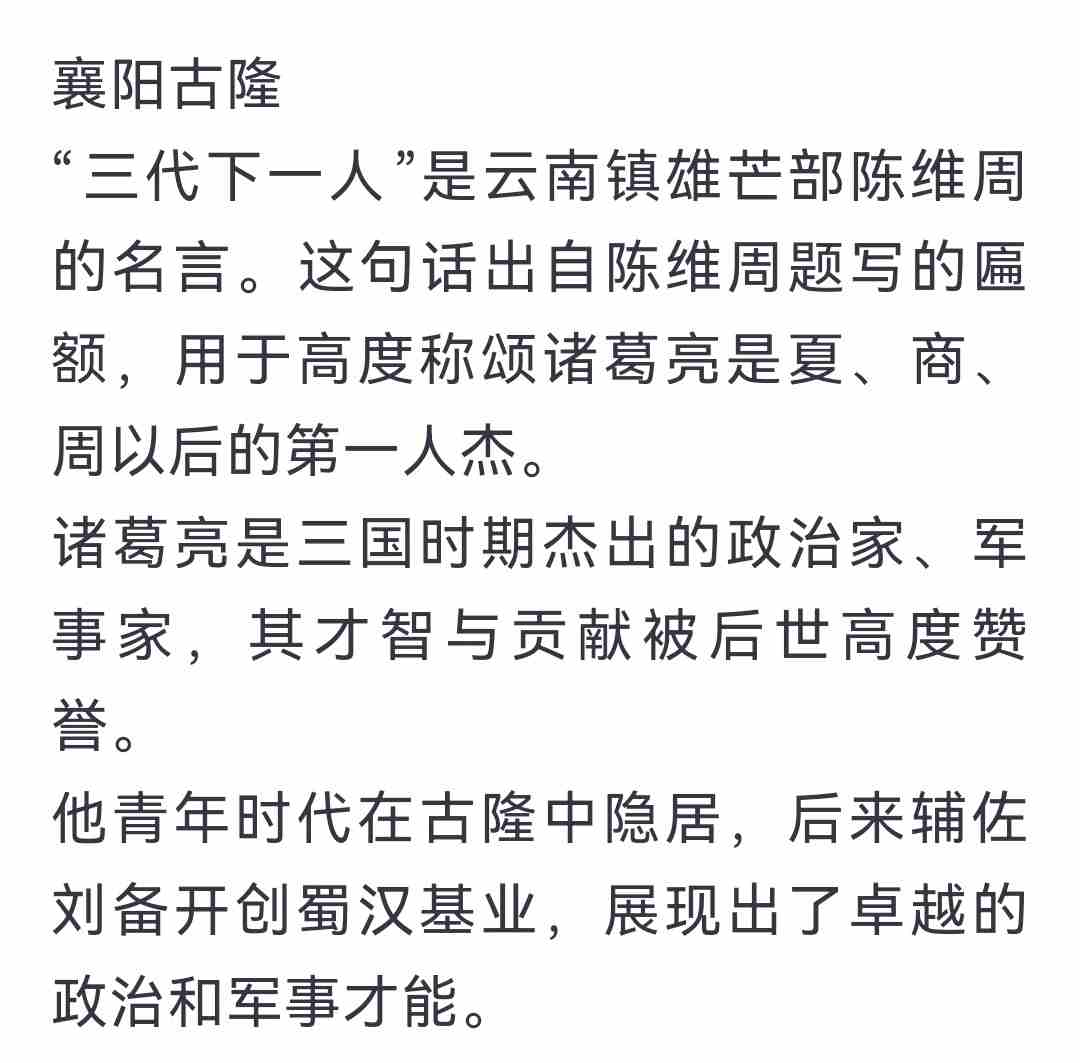 襄阳古隆
“三代下一人”是云南镇雄芒部陈维周的名言。这句话出自陈维周题写的匾额，用于高度称颂诸葛亮是夏、商、周以后的第一人杰。
诸葛亮是三国时期杰出的政治家、军事家，其才智与贡献被后世高度赞誉。
他青年时代在古隆中隐居，后来辅佐刘备开创蜀汉基业，展现出了卓越的政治和军事才能。